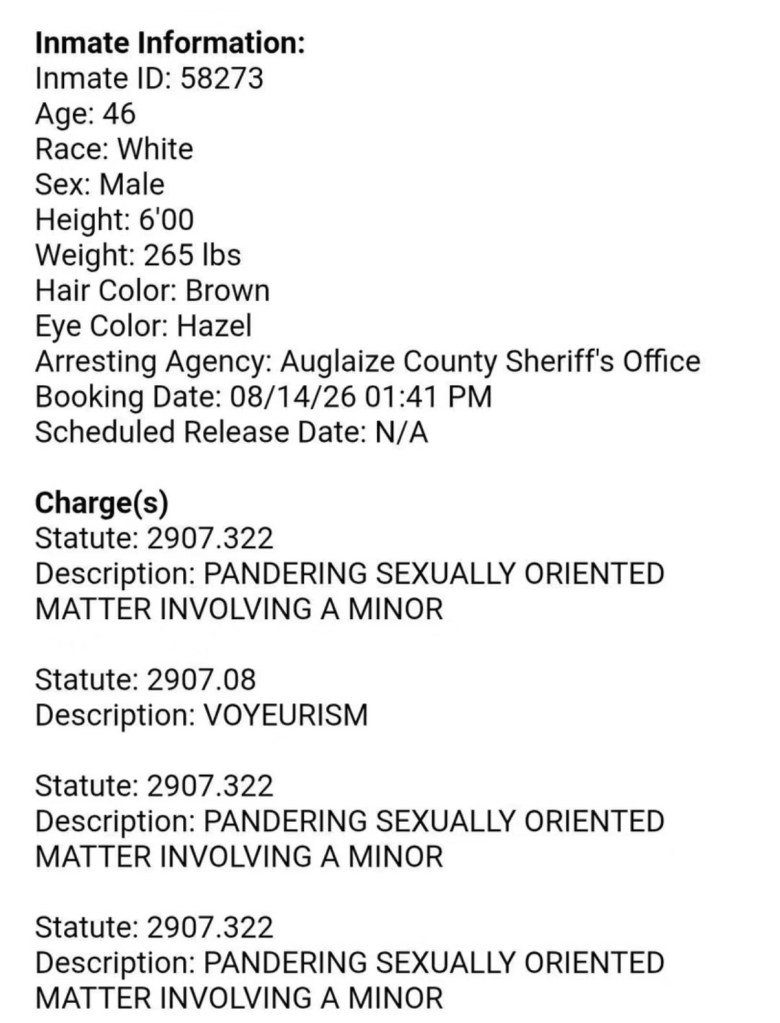 **Inmate Information:**
Inmate ID: 58273
Age: 46
Race: White
Sex: Male
Height: 6'00
Weight: 265 lbs
Hair Color: Brown
Eye Color: Hazel
Arresting Agency: Auglaize County Sheriff's Office
Booking Date: 08/14/26 01:41 PM
Scheduled Release Date: N/A

**Charge(s)**
Statute: 2907.322
Description: PANDERING SEXUALLY ORIENTED MATTER INVOLVING A MINOR

Statute: 2907.08
Description: VOYEURISM

Statute: 2907.322
Description: PANDERING SEXUALLY ORIENTED MATTER INVOLVING A MINOR

Statute: 2907.322
Description: PANDERING SEXUALLY ORIENTED MATTER INVOLVING A MINOR